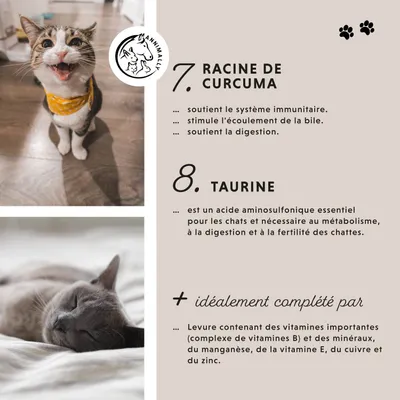 ANNIMALLY

7. RACINE DE CURCUMA

... soutient le système immunitaire.
... stimule l'écoulement de la bile.
... soutient la digestion.

8. TAURINE

... est un acide aminosulfonique essentiel pour les chats et nécessaire au métabolisme, à la digestion et à la fertilité des chattes.

+ idéalement complété par

... Levure contenant des vitamines importantes (complexe de vitamines B) et des minéraux, du manganèse, de la vitamine E, du cuivre et du zinc.